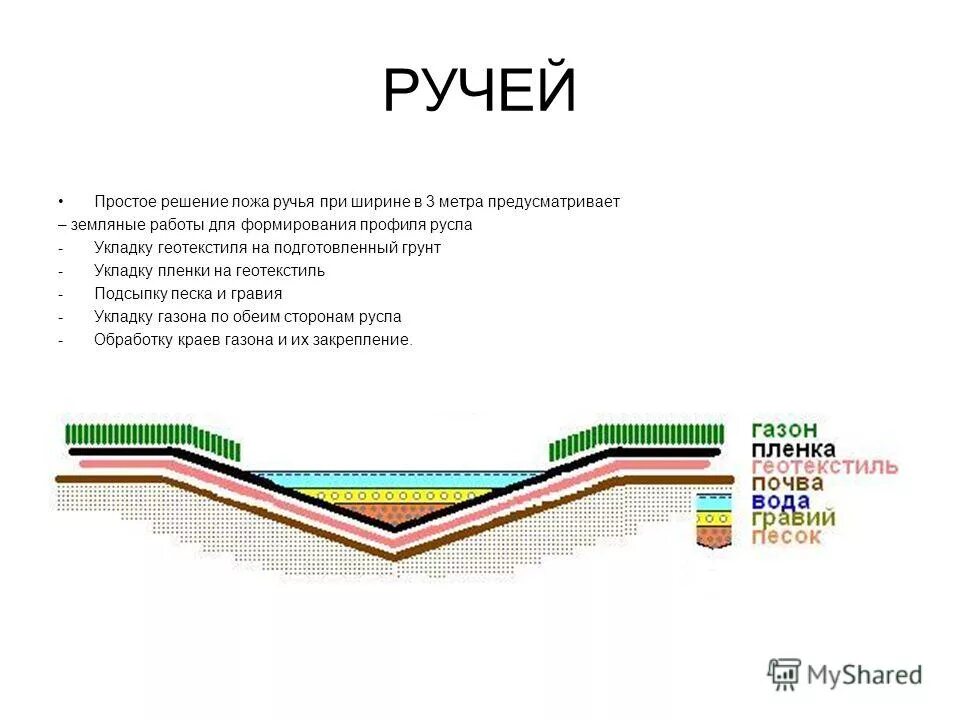 РУЧЕЙ

• Простое решение ложа ручья при ширине в 3 метра предусматривает

– земляные работы для формирования профиля русла

- Укладку геотекстиля на подготовленный грунт

- Укладку пленки на геотекстиль

- Подсыпку песка и гравия

- Укладку газона по обеим сторонам русла

- Обработку краев газона и их закрепление.

газон
пленка
геотекстиль
почва
вода
гравий
песок

MyShared